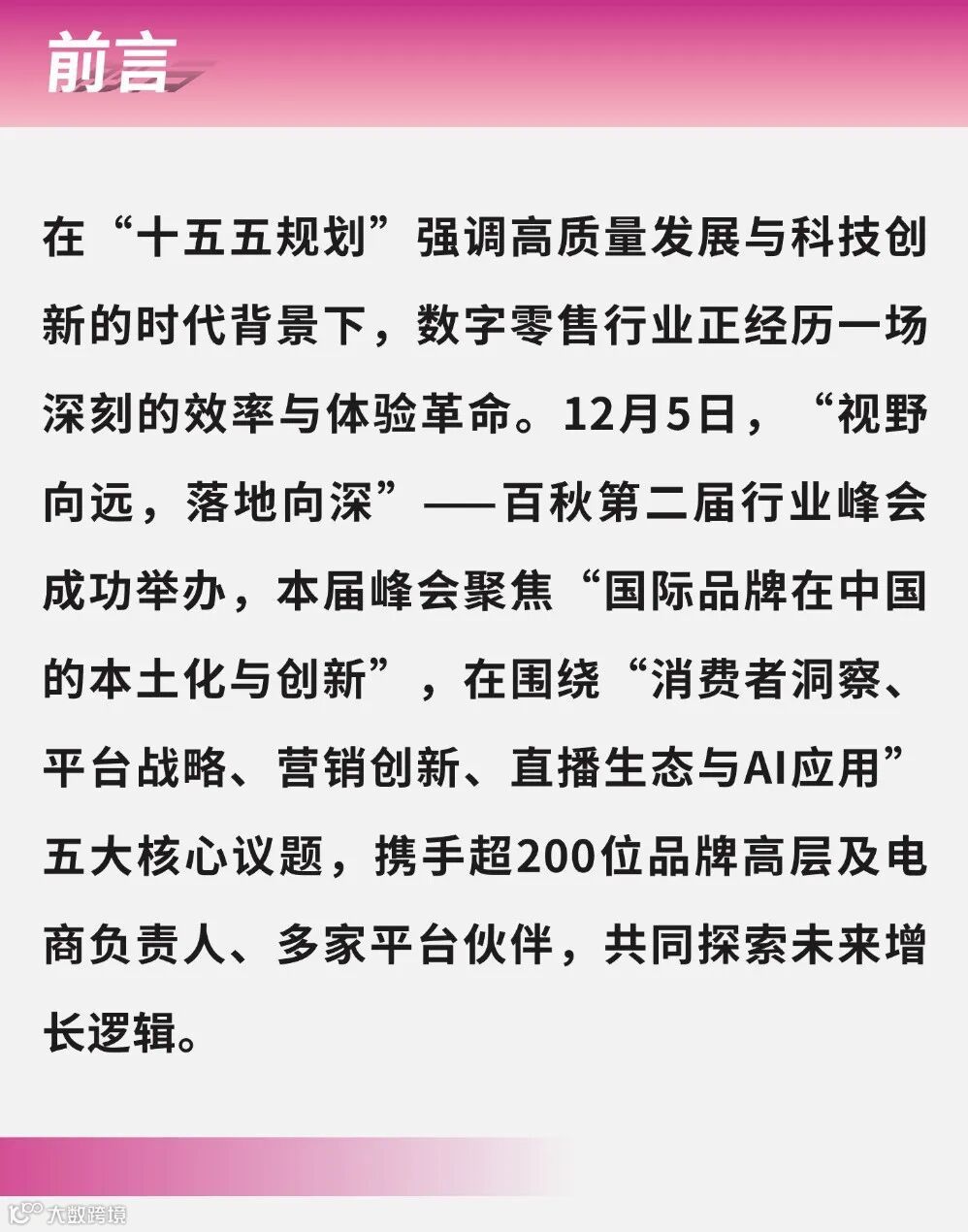 前言

在“十五五规划”强调高质量发展与科技创新的时代背景下，数字零售行业正经历一场深刻的效率与体验革命。12月5日，“视野向远，落地向深”——百秋第二届行业峰会成功举办，本届峰会聚焦“国际品牌在中国的本土化与创新”，在围绕“消费者洞察、平台战略、营销创新、直播生态与AI应用”五大核心议题，携手超200位品牌高层及电商负责人、多家平台伙伴，共同探索未来增长逻辑。

大数跨境